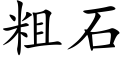 粗石